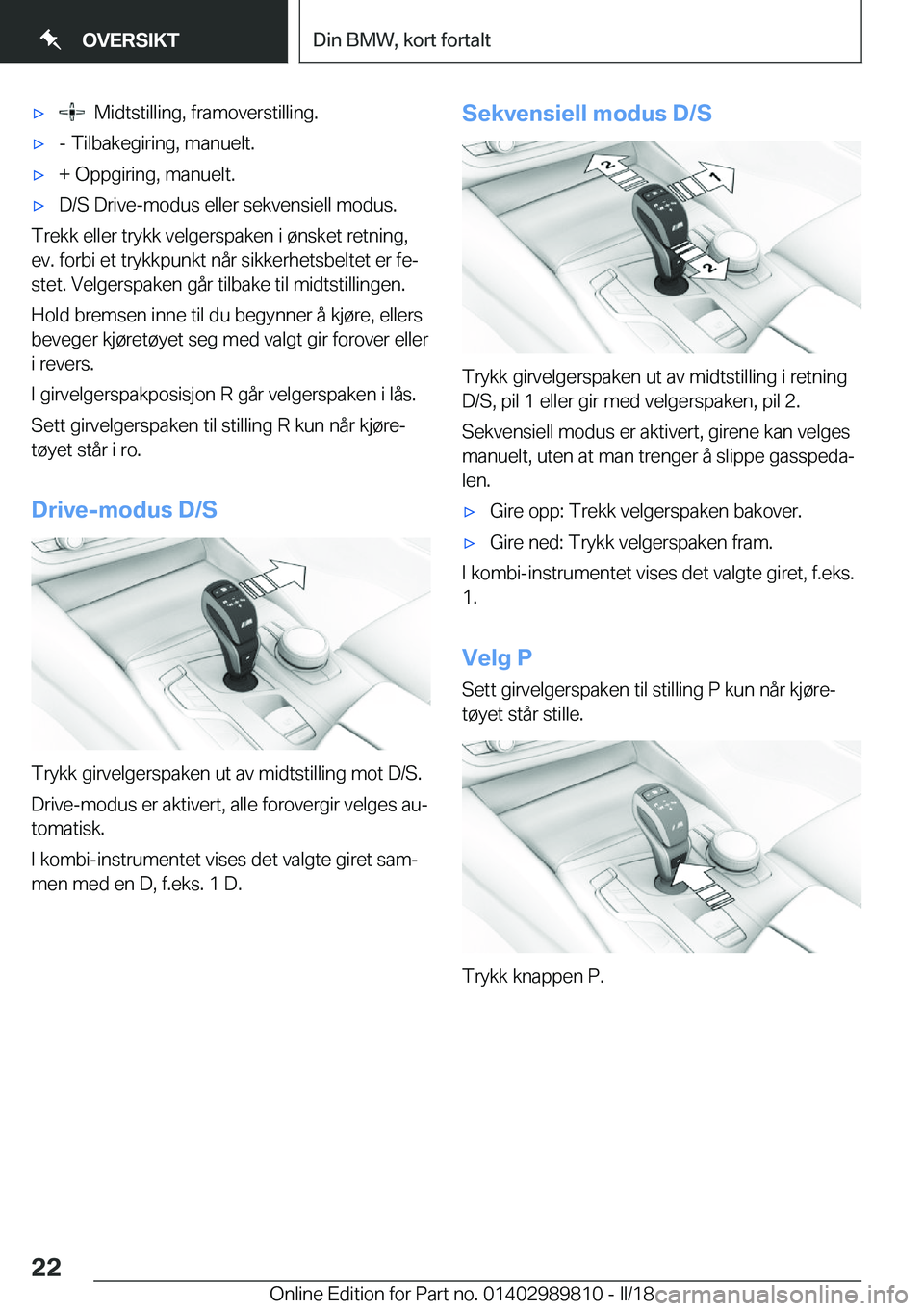 OVERSIKT

Din BMW, kort fortalt

▷ Midtstilling, framoverstilling.

▷ - Tilbakegiring, manuelt.

▷ + Oppgiring, manuelt.

▷ D/S Drive-modus eller sekvensiell modus.

Trekk eller trykk velgerspaken i ønsket retning, ev. forbi et trykkpunkt når sikkerhetsbeltet er festet. Velgerspaken går tilbake til midtstillingen.

Hold bremsen inne til du begynner å kjøre, ellers beveger kjøretøyet seg med valgt gir forover eller i revers.

I girvelgerspakposisjon R går velgerspaken i lås.

Sett girvelgerspaken til stilling R kun når kjøretøyet står i ro.

Drive-modus D/S

Trykk girvelgerspaken ut av midtstilling mot D/S.

Drive-modus er aktivert, alle forovergir velges automatisk.

I kombi-instrumentet vises det valgte giret sammen med en D, f.eks. 1 D.

Sekvensiell modus D/S

2

1

2

Trykk girvelgerspaken ut av midtstilling i retning D/S, pil 1 eller gir med velgerspaken, pil 2.

Sekvensiell modus er aktivert, girene kan velges manuelt, uten at man trenger å slippe gasspedalen.

▷ Gire opp: Trekk velgerspaken bakover.

▷ Gire ned: Trykk velgerspaken fram.

I kombi-instrumentet vises det valgte giret, f.eks. 1.

Velg P

Sett girvelgerspaken til stilling P kun når kjøretøyet står stille.

Trykk knappen P.

22

Online Edition for Part no. 01402989810 - II/18

carmanualsonline.info